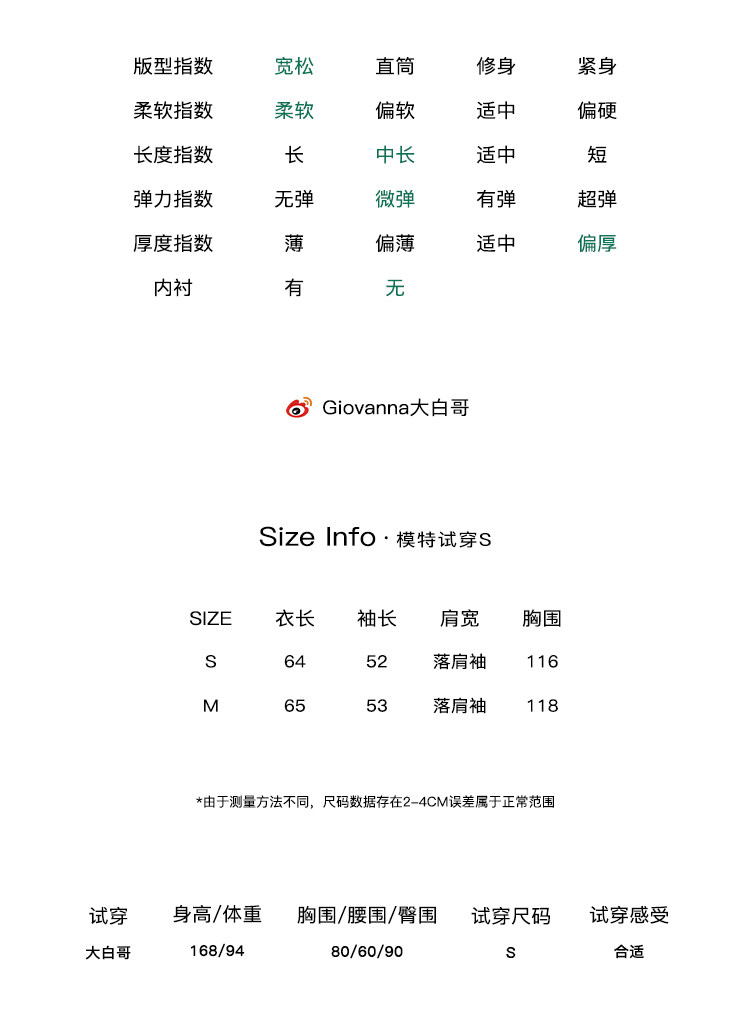 | 版型指数 | 宽松 | 直筒 | 修身 | 紧身 |
|---|---|---|---|---|
| 柔软指数 | 柔软 | 偏软 | 适中 | 偏硬 |
| 长度指数 | 长 | 中长 | 适中 | 短 |
| 弹力指数 | 无弹 | 微弹 | 有弹 | 超弹 |
| 厚度指数 | 薄 | 偏薄 | 适中 | 偏厚 |
| 内衬 | 有 | 无 | | |

Giovanna大白哥

Size Info · 模特试穿S

| SIZE | 衣长 | 袖长 | 肩宽 | 胸围 |
|---|---|---|---|---|
| S | 64 | 52 | 落肩袖 | 116 |
| M | 65 | 53 | 落肩袖 | 118 |

*由于测量方法不同，尺码数据存在2-4CM误差属于正常范围

| 试穿 | 身高/体重 | 胸围/腰围/臀围 | 试穿尺码 | 试穿感受 |
|---|---|---|---|---|
| 大白哥 | 168/94 | 80/60/90 | S | 合适 |